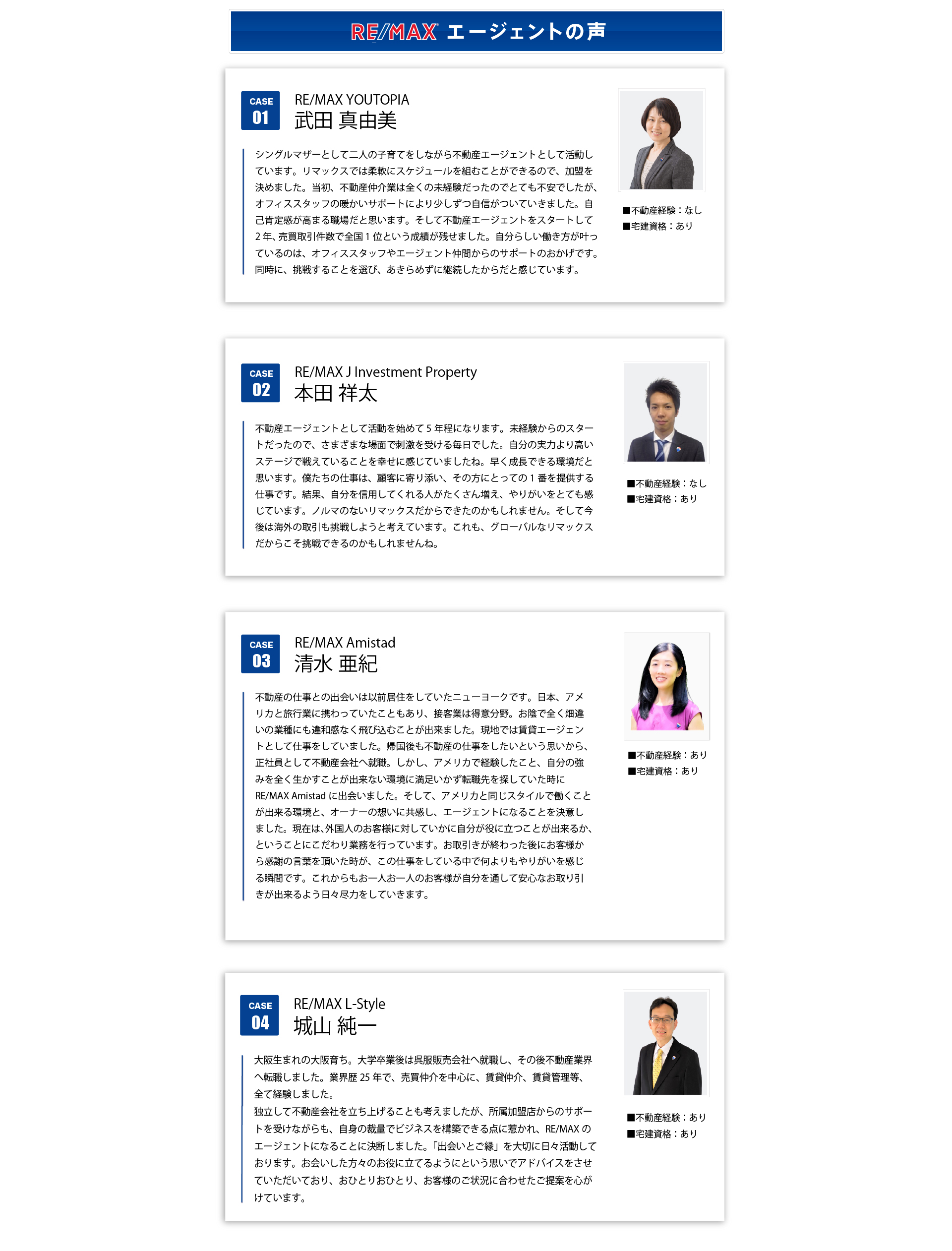 RE/MAX エージェントの声

CASE 01

RE/MAX YOUTOPIA
武田 真由美

シングルマザーとして二人の子育てをしながら不動産エージェントとして活動しています。リマックスでは柔軟にスケジュールを組むことができるので、加盟を決めました。当初、不動産仲介業は全くの未経験だったのでとても不安でしたが、オフィススタッフの暖かいサポートにより少しずつ自信がついていきました。自己肯定感が高まる職場だと思います。そして不動産エージェントをスタートして2年、売買取引件数で全国1位という成績が残せました。自分らしい働き方が叶っているのは、オフィススタッフやエージェント仲間からのサポートのおかげです。同時に、挑戦することを選び、あきらめずに継続したからだと感じています。

■不動産経験：なし
■宅建資格：あり

CASE 02

RE/MAX J Investment Property
本田 祥太

不動産エージェントとして活動を始めて5年程になります。未経験からのスタートだったので、さまざまな場面で刺激を受ける毎日でした。自分の実力より高いステージで戦えていることを幸せに感じていましたね。早く成長できる環境だと思います。僕たちの仕事は、顧客に寄り添い、その方にとっての1番を提供する仕事です。結果、自分を信用してくれる人がたくさん増え、やりがいをとても感じています。ノルマのないリマックスだからできたのかもしれません。そして今後は海外の取引も挑戦しようと考えています。これも、グローバルなリマックスだからこそ挑戦できるのかもしれませんね。

■不動産経験：なし
■宅建資格：あり

CASE 03

RE/MAX Amistad
清水 亜紀

不動産の仕事との出会いは以前居住をしていたニューヨークです。日本、アメリカと旅行業に携わっていたこともあり、接客業は得意分野。お陰で全く畑違いの業種にも違和感なく飛び込むことが出来ました。現地では賃貸エージェントとして仕事をしていました。帰国後も不動産の仕事をしたいという思いから、正社員として不動産会社へ就職。しかし、アメリカで経験したこと、自分の強みを全く生かすことが出来ない環境に満足いかず転職先を探していた時にRE/MAX Amistad に出会いました。そして、アメリカと同じスタイルで働くことが出来る環境と、オーナーの想いに共感し、エージェントになることを決意しました。現在は､外国人のお客様に対していかに自分が役に立つことが出来るか、ということにこだわり業務を行っています。お取引きが終わった後にお客様から感謝の言葉を頂いた時が、この仕事をしている中で何よりもやりがいを感じる瞬間です。これからもお一人お一人のお客様が自分を通して安心なお取り引きが出来るよう日々尽力をしていきます。

■不動産経験：あり
■宅建資格：あり

CASE 04

RE/MAX L-Style
城山 純一

大阪生まれの大阪育ち。大学卒業後は呉服販売会社へ就職し、その後不動産業界へ転職しました。業界歴25年で、売買仲介を中心に、賃貸仲介、賃貸管理等、全て経験しました。
独立して不動産会社を立ち上げることも考えましたが、所属加盟店からのサポートを受けながらも、自身の裁量でビジネスを構築できる点に惹かれ、RE/MAX のエージェントになることに決断しました。「出会いとご縁」を大切に日々活動しております。お会いした方々のお役に立てるようにという思いでアドバイスをさせていただいており、おひとりおひとり、お客様のご状況に合わせたご提案を心がけています。

■不動産経験：あり
■宅建資格：あり